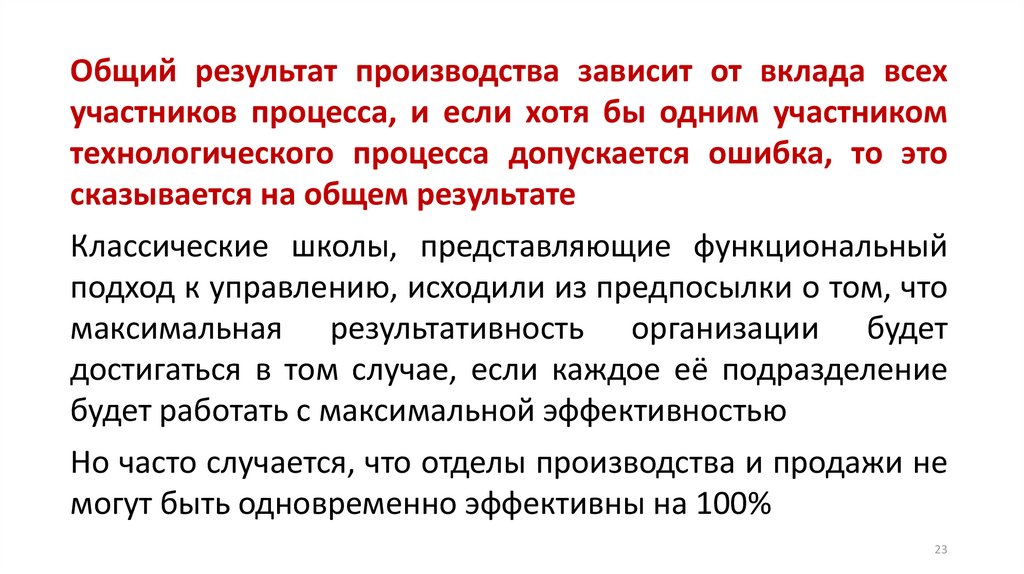 Общий результат производства зависит от вклада всех участников процесса, и если хотя бы одним участником технологического процесса допускается ошибка, то это сказывается на общем результате

Классические школы, представляющие функциональный подход к управлению, исходили из предпосылки о том, что максимальная результативность организации будет достигаться в том случае, если каждое её подразделение будет работать с максимальной эффективностью

Но часто случается, что отделы производства и продажи не могут быть одновременно эффективны на 100%

23